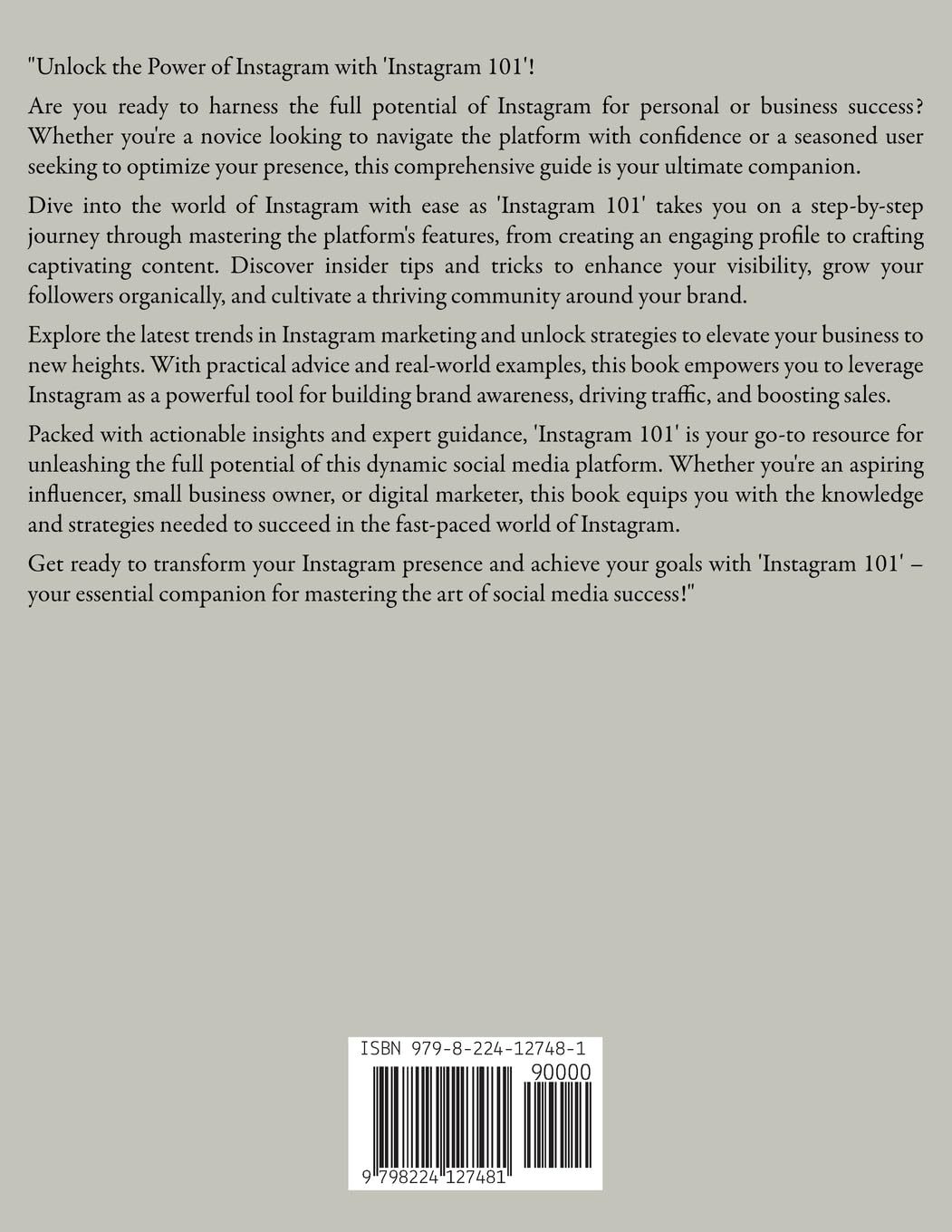 "Unlock the Power of Instagram with 'Instagram 101'!

Are you ready to harness the full potential of Instagram for personal or business success? Whether you're a novice looking to navigate the platform with confidence or a seasoned user seeking to optimize your presence, this comprehensive guide is your ultimate companion.

Dive into the world of Instagram with ease as 'Instagram 101' takes you on a step-by-step journey through mastering the platform's features, from creating an engaging profile to crafting captivating content. Discover insider tips and tricks to enhance your visibility, grow your followers organically, and cultivate a thriving community around your brand.

Explore the latest trends in Instagram marketing and unlock strategies to elevate your business to new heights. With practical advice and real-world examples, this book empowers you to leverage Instagram as a powerful tool for building brand awareness, driving traffic, and boosting sales.

Packed with actionable insights and expert guidance, 'Instagram 101' is your go-to resource for unleashing the full potential of this dynamic social media platform. Whether you're an aspiring influencer, small business owner, or digital marketer, this book equips you with the knowledge and strategies needed to succeed in the fast-paced world of Instagram.

Get ready to transform your Instagram presence and achieve your goals with 'Instagram 101' – your essential companion for mastering the art of social media success!"

ISBN 979-8-224-12748-1

90000

9 798224 127481